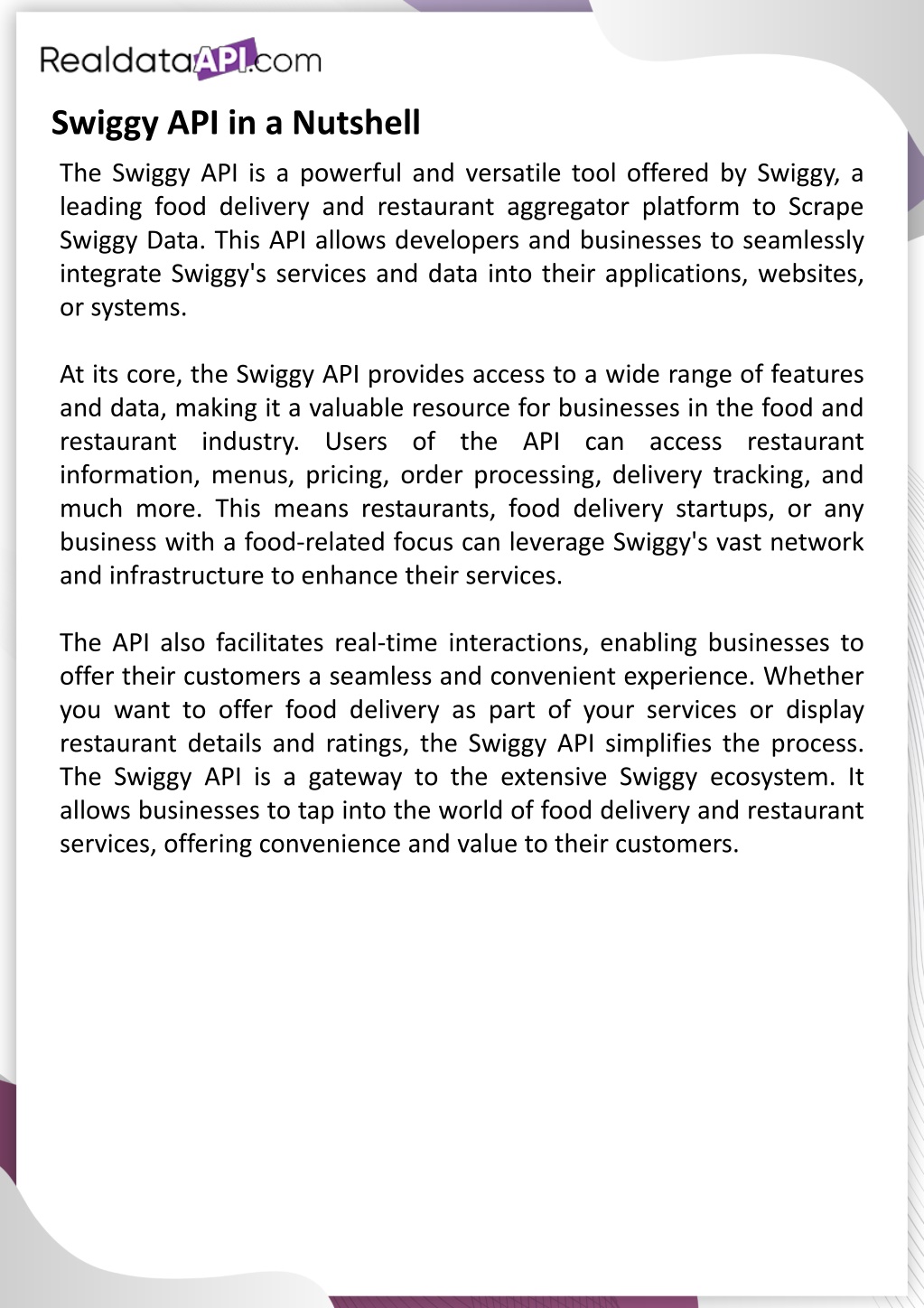 RealdataAPI.com

Swiggy API in a Nutshell

The Swiggy API is a powerful and versatile tool offered by Swiggy, a leading food delivery and restaurant aggregator platform to Scrape Swiggy Data. This API allows developers and businesses to seamlessly integrate Swiggy's services and data into their applications, websites, or systems.

At its core, the Swiggy API provides access to a wide range of features and data, making it a valuable resource for businesses in the food and restaurant industry. Users of the API can access restaurant information, menus, pricing, order processing, delivery tracking, and much more. This means restaurants, food delivery startups, or any business with a food-related focus can leverage Swiggy's vast network and infrastructure to enhance their services.

The API also facilitates real-time interactions, enabling businesses to offer their customers a seamless and convenient experience. Whether you want to offer food delivery as part of your services or display restaurant details and ratings, the Swiggy API simplifies the process. The Swiggy API is a gateway to the extensive Swiggy ecosystem. It allows businesses to tap into the world of food delivery and restaurant services, offering convenience and value to their customers.